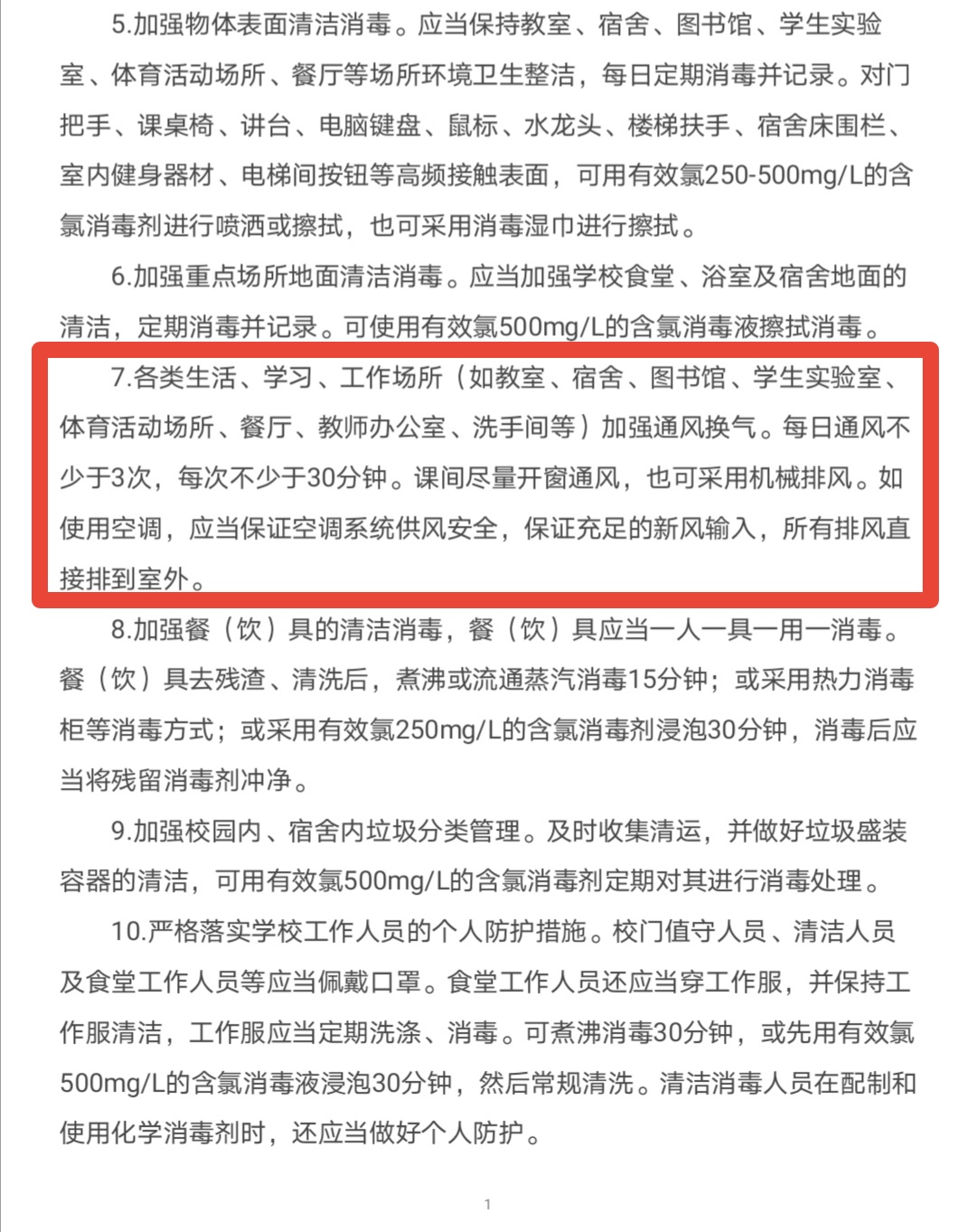 5.加强物体表面清洁消毒。应当保持教室、宿舍、图书馆、学生实验室、体育活动场所、餐厅等场所环境卫生整洁，每日定期消毒并记录。对门把手、课桌椅、讲台、电脑键盘、鼠标、水龙头、楼梯扶手、宿舍床围栏、室内健身器材、电梯间按钮等高频接触表面，可用有效氯250-500mg/L的含氯消毒剂进行喷洒或擦拭，也可采用消毒湿巾进行擦拭。

6.加强重点场所地面清洁消毒。应当加强学校食堂、浴室及宿舍地面的清洁，定期消毒并记录。可使用有效氯500mg/L的含氯消毒液擦拭消毒。

7.各类生活、学习、工作场所（如教室、宿舍、图书馆、学生实验室、体育活动场所、餐厅、教师办公室、洗手间等）加强通风换气。每日通风不少于3次，每次不少于30分钟。课间尽量开窗通风，也可采用机械排风。如使用空调，应当保证空调系统供风安全，保证充足的新风输入，所有排风直接排到室外。

8.加强餐（饮）具的清洁消毒，餐（饮）具应当一人一具一用一消毒。餐（饮）具去残渣、清洗后，煮沸或流通蒸汽消毒15分钟；或采用热力消毒柜等消毒方式；或采用有效氯250mg/L的含氯消毒剂浸泡30分钟，消毒后应当将残留消毒剂冲净。

9.加强校园内、宿舍内垃圾分类管理。及时收集清运，并做好垃圾盛装容器的清洁，可用有效氯500mg/L的含氯消毒剂定期对其进行消毒处理。

10.严格落实学校工作人员的个人防护措施。校门值守人员、清洁人员及食堂工作人员等应当佩戴口罩。食堂工作人员还应当穿工作服，并保持工作服清洁，工作服应当定期洗涤、消毒。可煮沸消毒30分钟，或先用有效氯500mg/L的含氯消毒液浸泡30分钟，然后常规清洗。清洁消毒人员在配制和使用化学消毒剂时，还应当做好个人防护。

1